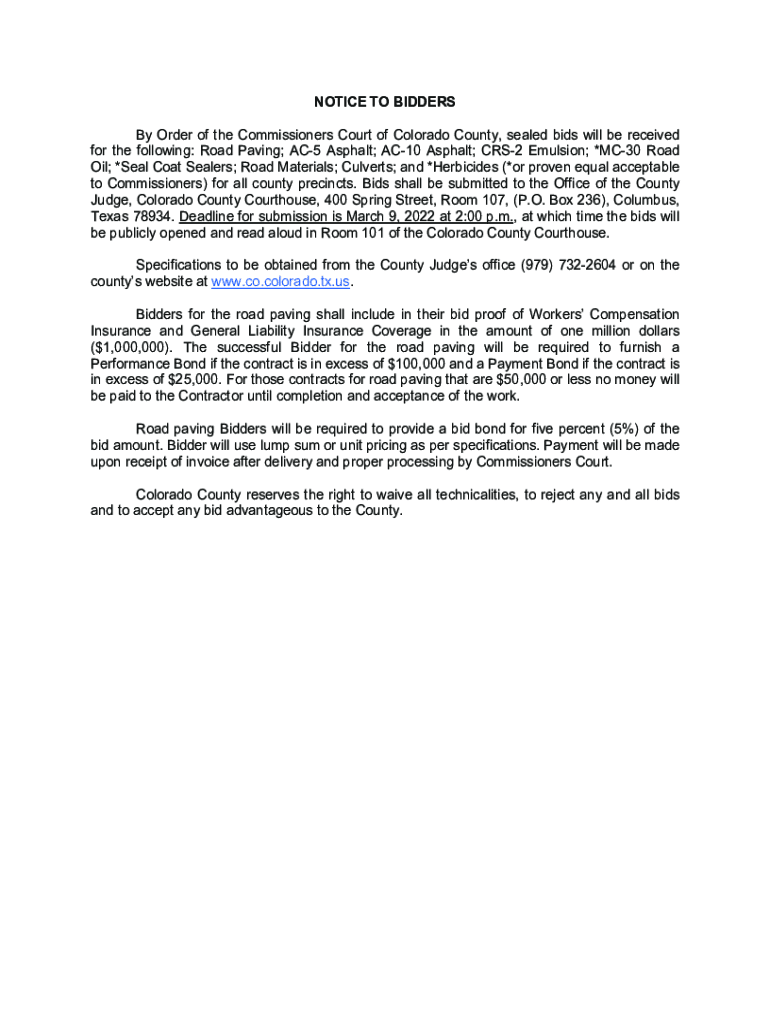 NOTICE TO BIDDERS

By Order of the Commissioners Court of Colorado County, sealed bids will be received for the following: Road Paving; AC-5 Asphalt; AC-10 Asphalt; CRS-2 Emulsion; *MC-30 Road Oil; *Seal Coat Sealers; Road Materials; Culverts; and *Herbicides (*or proven equal acceptable to Commissioners) for all county precincts. Bids shall be submitted to the Office of the County Judge, Colorado County Courthouse, 400 Spring Street, Room 107, (P.O. Box 236), Columbus, Texas 78934. Deadline for submission is March 9, 2022 at 2:00 p.m., at which time the bids will be publicly opened and read aloud in Room 101 of the Colorado County Courthouse.

Specifications to be obtained from the County Judge's office (979) 732-2604 or on the county's website at www.co.colorado.tx.us.

Bidders for the road paving shall include in their bid proof of Workers' Compensation Insurance and General Liability Insurance Coverage in the amount of one million dollars ($1,000,000). The successful Bidder for the road paving will be required to furnish a Performance Bond if the contract is in excess of $100,000 and a Payment Bond if the contract is in excess of $25,000. For those contracts for road paving that are $50,000 or less no money will be paid to the Contractor until completion and acceptance of the work.

Road paving Bidders will be required to provide a bid bond for five percent (5%) of the bid amount. Bidder will use lump sum or unit pricing as per specifications. Payment will be made upon receipt of invoice after delivery and proper processing by Commissioners Court.

Colorado County reserves the right to waive all technicalities, to reject any and all bids and to accept any bid advantageous to the County.